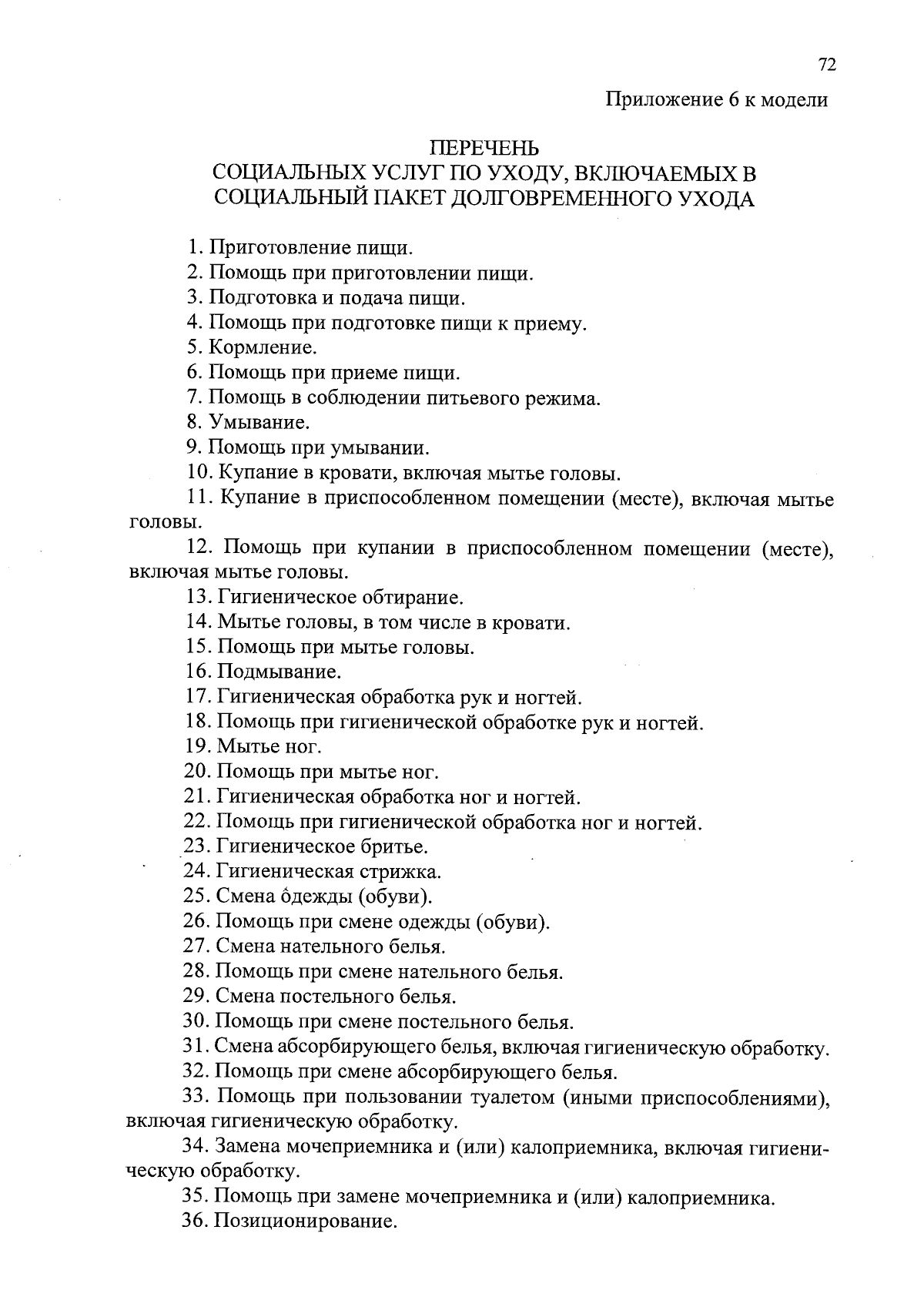 72

Приложение 6 к модели

ПЕРЕЧЕНЬ
СОЦИАЛЬНЫХ УСЛУГ ПО УХОДУ, ВКЛЮЧАЕМЫХ В СОЦИАЛЬНЫЙ ПАКЕТ ДОЛГОВРЕМЕННОГО УХОДА

1. Приготовление пищи.
2. Помощь при приготовлении пищи.
3. Подготовка и подача пищи.
4. Помощь при подготовке пищи к приему.
5. Кормление.
6. Помощь при приеме пищи.
7. Помощь в соблюдении питьевого режима.
8. Умывание.
9. Помощь при умывании.
10. Купание в кровати, включая мытье головы.
11. Купание в приспособленном помещении (месте), включая мытье головы.
12. Помощь при купании в приспособленном помещении (месте), включая мытье головы.
13. Гигиеническое обтирание.
14. Мытье головы, в том числе в кровати.
15. Помощь при мытье головы.
16. Подмывание.
17. Гигиеническая обработка рук и ногтей.
18. Помощь при гигиенической обработке рук и ногтей.
19. Мытье ног.
20. Помощь при мытье ног.
21. Гигиеническая обработка ног и ногтей.
22. Помощь при гигиенической обработка ног и ногтей.
23. Гигиеническое бритье.
24. Гигиеническая стрижка.
25. Смена одежды (обуви).
26. Помощь при смене одежды (обуви).
27. Смена нательного белья.
28. Помощь при смене нательного белья.
29. Смена постельного белья.
30. Помощь при смене постельного белья.
31. Смена абсорбирующего белья, включая гигиеническую обработку.
32. Помощь при смене абсорбирующего белья.
33. Помощь при пользовании туалетом (иными приспособлениями), включая гигиеническую обработку.
34. Замена мочеприемника и (или) калоприемника, включая гигиеническую обработку.
35. Помощь при замене мочеприемника и (или) калоприемника.
36. Позиционирование.